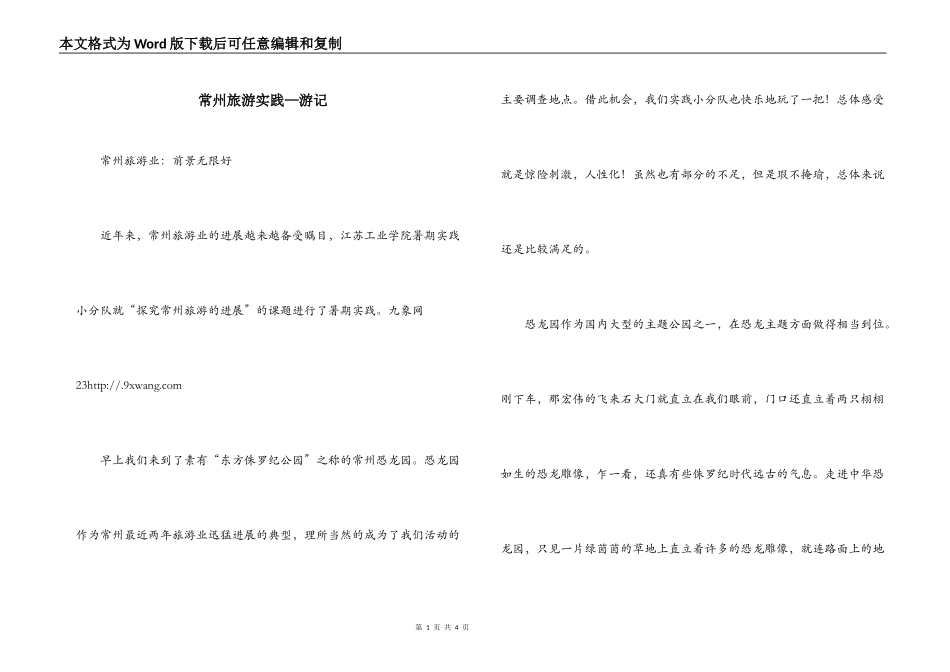 本文格式为Word版下载后可任意编辑和复制

常州旅游实践—游记

常州旅游业：前景无限好

近年来，常州旅游业的进展越来越备受瞩目，江苏工业学院暑期实践小分队就“探究常州旅游的进展”的课题进行了暑期实践。九象网23http://.9xwang.com

早上我们来到了素有“东方侏罗纪公园”之称的常州恐龙园。恐龙园作为常州最近两年旅游业迅猛进展的典型，理所当然的成为了我们活动的主要调查地点。借此机会，我们实践小分队也快乐地玩了一把！总体感受就是惊险刺激，人性化！虽然也有部分的不足，但是瑕不掩瑜，总体来说还是比较满足的。

恐龙园作为国内大型的主题公园之一，在恐龙主题方面做得相当到位。刚下车，那宏伟的飞来石大门就直立在我们眼前，门口还直立着两只栩栩如生的恐龙雕像，乍一看，还真有些侏罗纪时代远古的气息。走进中华恐龙园，只见一片绿茵茵的草地上直立着许多的恐龙雕像，就连路面上的地

第 1 页 共 4 页